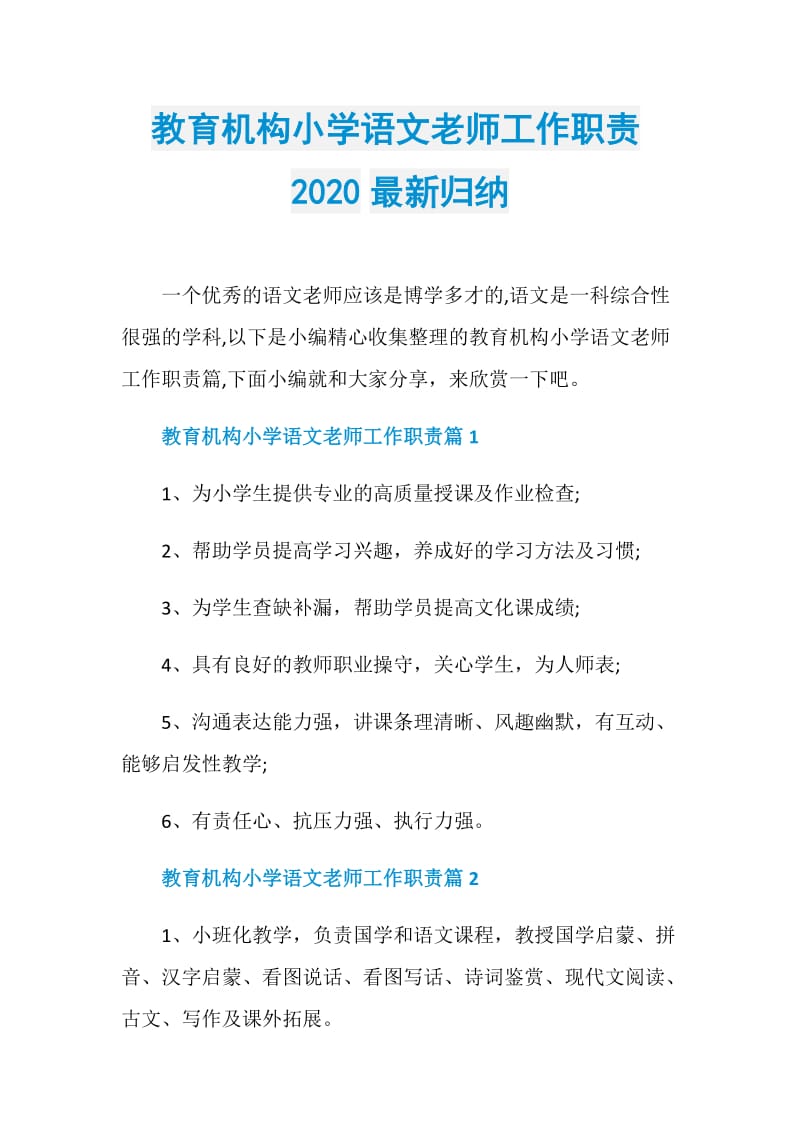 教育机构小学语文老师工作职责

2020 最新归纳

一个优秀的语文老师应该是博学多才的,语文是一科综合性很强的学科,以下是小编精心收集整理的教育机构小学语文老师工作职责篇,下面小编就和大家分享，来欣赏一下吧。

教育机构小学语文老师工作职责篇 1

1、为小学生提供专业的高质量授课及作业检查;

2、帮助学员提高学习兴趣，养成好的学习方法及习惯;

3、为学生查缺补漏，帮助学员提高文化课成绩;

4、具有良好的教师职业操守，关心学生，为人师表;

5、沟通表达能力强，讲课条理清晰、风趣幽默，有互动、能够启发性教学;

6、有责任心、抗压力强、执行力强。

教育机构小学语文老师工作职责篇 2

1、小班化教学，负责国学和语文课程，教授国学启蒙、拼音、汉字启蒙、看图说话、看图写话、诗词鉴赏、现代文阅读、古文、写作及课外拓展。